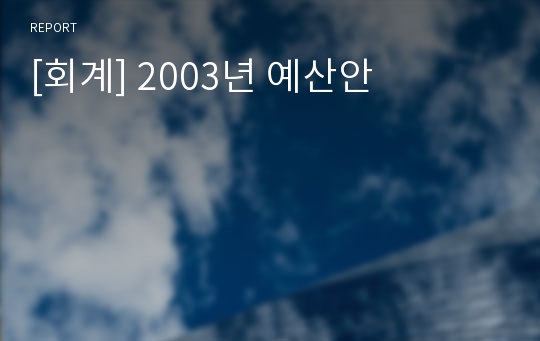 REPORT

[회계] 2003년 예산안